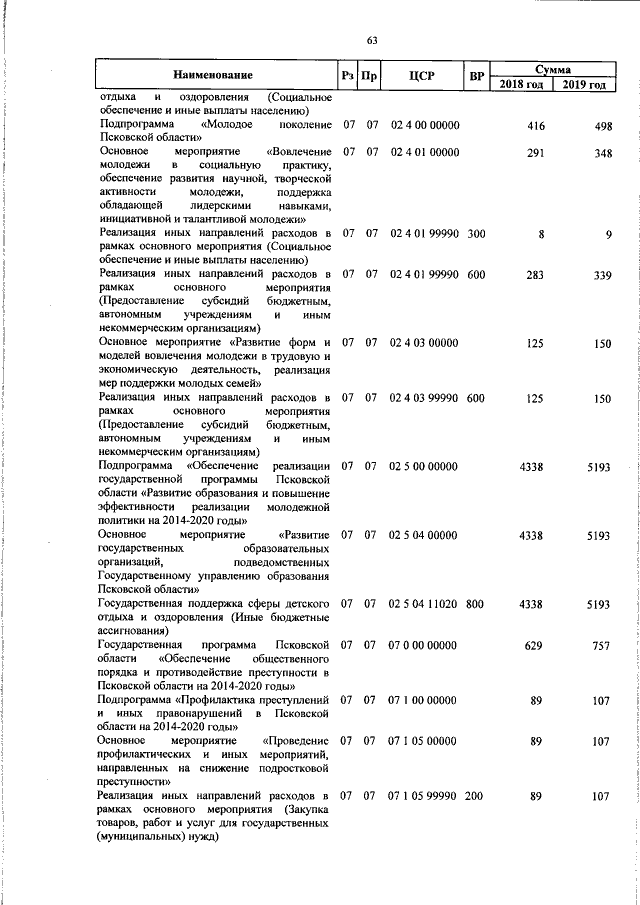 63

| Наименование | Рз | Пр | ЦСР | ВР | Сумма 2018 год | Сумма 2019 год |
|---|---|---|---|---|---|---|
| отдыха и оздоровления (Социальное обеспечение и иные выплаты населению) | | | | | | |
| Подпрограмма «Молодое поколение Псковской области» | 07 | 07 | 02 4 00 00000 | | 416 | 498 |
| Основное мероприятие «Вовлечение молодежи в социальную практику, обеспечение развития научной, творческой активности молодежи, поддержка обладающей лидерскими навыками, инициативной и талантливой молодежи» | 07 | 07 | 02 4 01 00000 | | 291 | 348 |
| Реализация иных направлений расходов в рамках основного мероприятия (Социальное обеспечение и иные выплаты населению) | 07 | 07 | 02 4 01 99990 | 300 | 8 | 9 |
| Реализация иных направлений расходов в рамках основного мероприятия (Предоставление субсидий бюджетным, автономным учреждениям и иным некоммерческим организациям) | 07 | 07 | 02 4 01 99990 | 600 | 283 | 339 |
| Основное мероприятие «Развитие форм и моделей вовлечения молодежи в трудовую и экономическую деятельность, реализация мер поддержки молодых семей» | 07 | 07 | 02 4 03 00000 | | 125 | 150 |
| Реализация иных направлений расходов в рамках основного мероприятия (Предоставление субсидий бюджетным, автономным учреждениям и иным некоммерческим организациям) | 07 | 07 | 02 4 03 99990 | 600 | 125 | 150 |
| Подпрограмма «Обеспечение реализации государственной программы Псковской области «Развитие образования и повышение эффективности реализации молодежной политики на 2014-2020 годы» | 07 | 07 | 02 5 00 00000 | | 4338 | 5193 |
| Основное мероприятие «Развитие государственных образовательных организаций, подведомственных Государственному управлению образования Псковской области» | 07 | 07 | 02 5 04 00000 | | 4338 | 5193 |
| Государственная поддержка сферы детского отдыха и оздоровления (Иные бюджетные ассигнования) | 07 | 07 | 02 5 04 11020 | 800 | 4338 | 5193 |
| Государственная программа Псковской области «Обеспечение общественного порядка и противодействие преступности в Псковской области на 2014-2020 годы» | 07 | 07 | 07 0 00 00000 | | 629 | 757 |
| Подпрограмма «Профилактика преступлений и иных правонарушений в Псковской области на 2014-2020 годы» | 07 | 07 | 07 1 00 00000 | | 89 | 107 |
| Основное мероприятие «Проведение профилактических и иных мероприятий, направленных на снижение подростковой преступности» | 07 | 07 | 07 1 05 00000 | | 89 | 107 |
| Реализация иных направлений расходов в рамках основного мероприятия (Закупка товаров, работ и услуг для государственных (муниципальных) нужд) | 07 | 07 | 07 1 05 99990 | 200 | 89 | 107 |